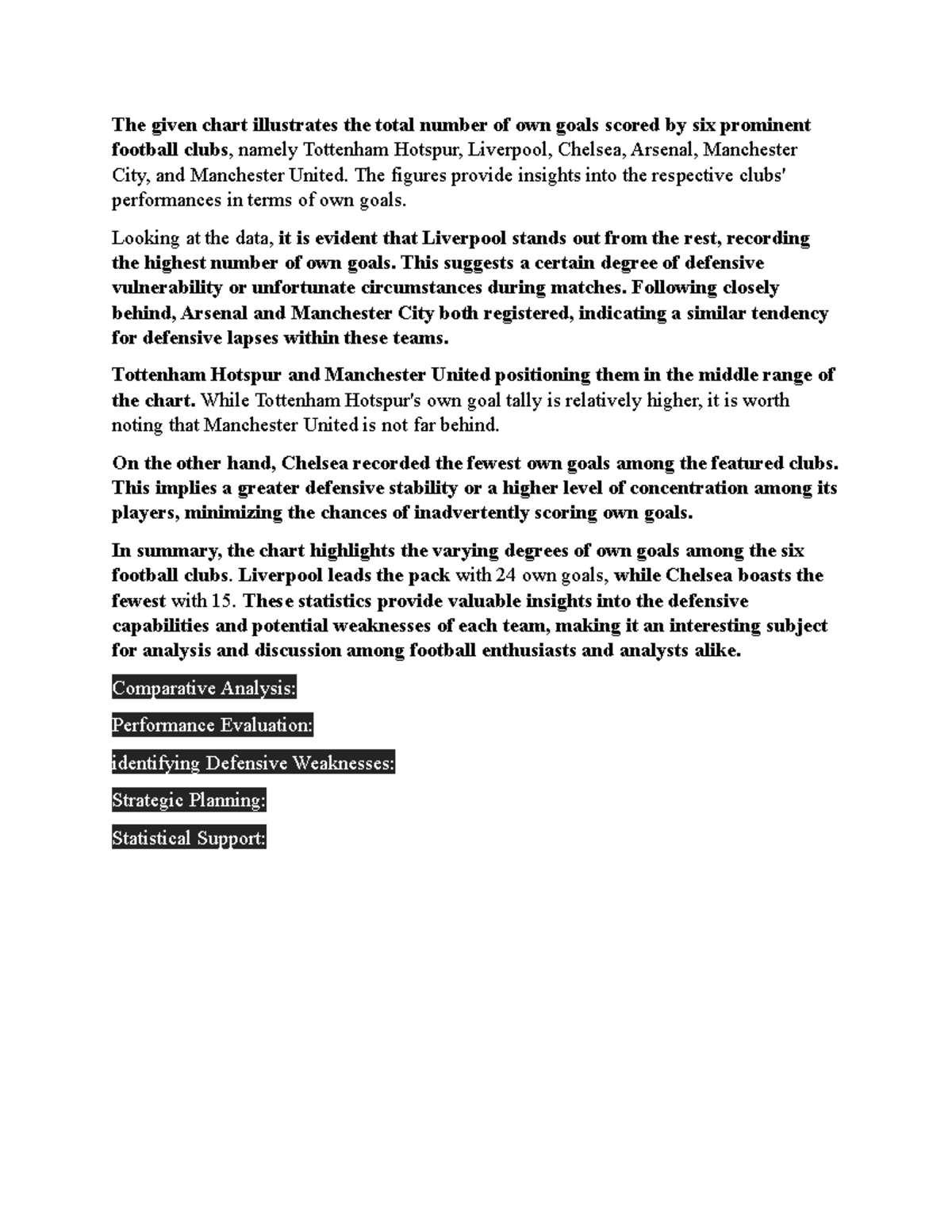 The given chart illustrates the total number of own goals scored by six prominent football clubs, namely Tottenham Hotspur, Liverpool, Chelsea, Arsenal, Manchester City, and Manchester United. The figures provide insights into the respective clubs' performances in terms of own goals.

Looking at the data, it is evident that Liverpool stands out from the rest, recording the highest number of own goals. This suggests a certain degree of defensive vulnerability or unfortunate circumstances during matches. Following closely behind, Arsenal and Manchester City both registered, indicating a similar tendency for defensive lapses within these teams.

Tottenham Hotspur and Manchester United positioning them in the middle range of the chart. While Tottenham Hotspur's own goal tally is relatively higher, it is worth noting that Manchester United is not far behind.

On the other hand, Chelsea recorded the fewest own goals among the featured clubs. This implies a greater defensive stability or a higher level of concentration among its players, minimizing the chances of inadvertently scoring own goals.

In summary, the chart highlights the varying degrees of own goals among the six football clubs. Liverpool leads the pack with 24 own goals, while Chelsea boasts the fewest with 15. These statistics provide valuable insights into the defensive capabilities and potential weaknesses of each team, making it an interesting subject for analysis and discussion among football enthusiasts and analysts alike.

Comparative Analysis:

Performance Evaluation:

identifying Defensive Weaknesses:

Strategic Planning:

Statistical Support: